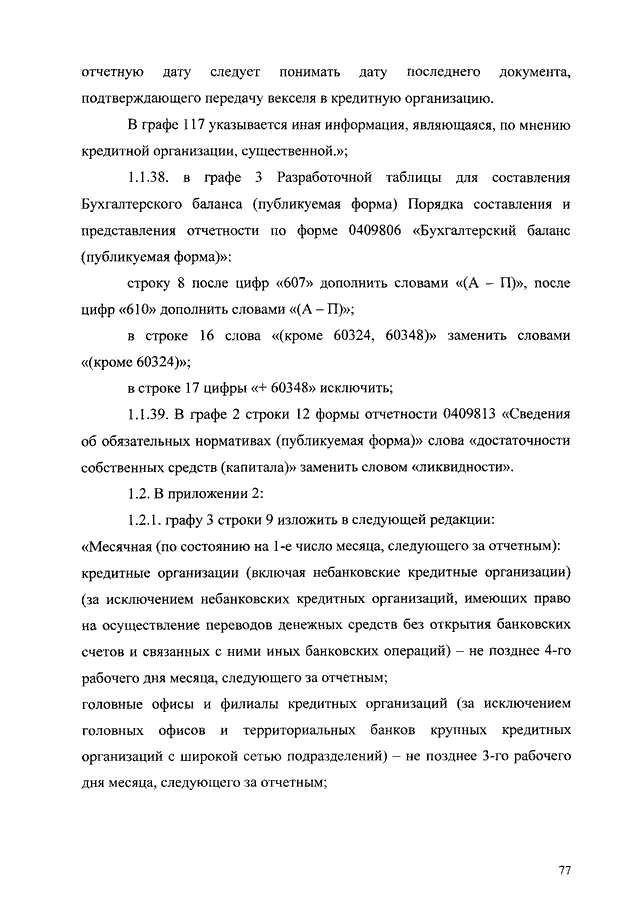 отчетную дату следует понимать дату последнего документа, подтверждающего передачу векселя в кредитную организацию.

В графе 117 указывается иная информация, являющаяся, по мнению кредитной организации, существенной.»;

1.1.38. в графе 3 Разработочной таблицы для составления Бухгалтерского баланса (публикуемая форма) Порядка составления и представления отчетности по форме 0409806 «Бухгалтерский баланс (публикуемая форма)»:

строку 8 после цифр «607» дополнить словами «(А – П)», после цифр «610» дополнить словами «(А – П)»;

в строке 16 слова «(кроме 60324, 60348)» заменить словами «(кроме 60324)»;

в строке 17 цифры «+ 60348» исключить;

1.1.39. В графе 2 строки 12 формы отчетности 0409813 «Сведения об обязательных нормативах (публикуемая форма)» слова «достаточности собственных средств (капитала)» заменить словом «ликвидности».

1.2. В приложении 2:

1.2.1. графу 3 строки 9 изложить в следующей редакции:

«Месячная (по состоянию на 1-е число месяца, следующего за отчетным):

кредитные организации (включая небанковские кредитные организации) (за исключением небанковских кредитных организаций, имеющих право на осуществление переводов денежных средств без открытия банковских счетов и связанных с ними иных банковских операций) – не позднее 4-го рабочего дня месяца, следующего за отчетным;

головные офисы и филиалы кредитных организаций (за исключением головных офисов и территориальных банков крупных кредитных организаций с широкой сетью подразделений) – не позднее 3-го рабочего дня месяца, следующего за отчетным;

77